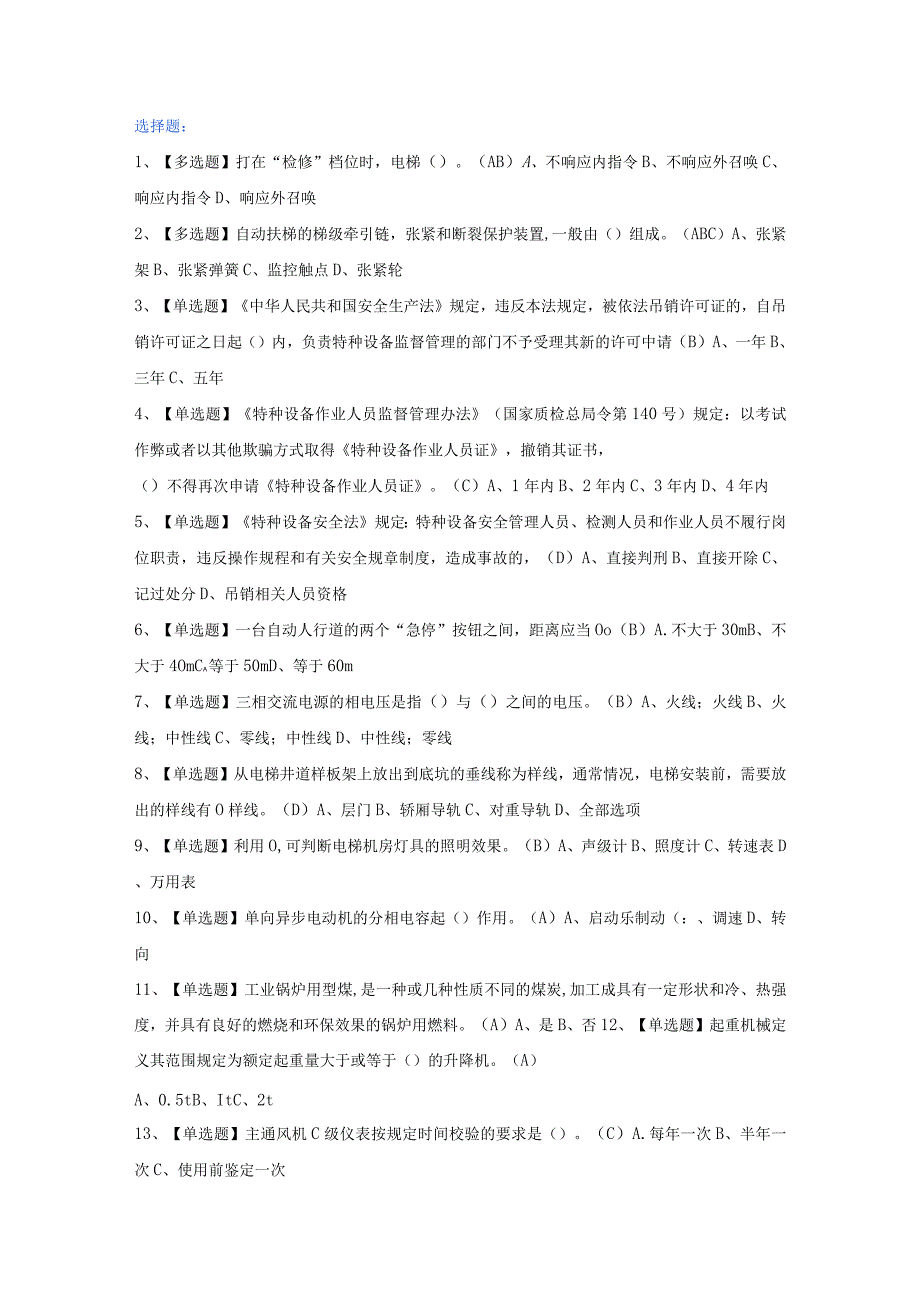 选择题：

1、【多选题】打在“检修”档位时，电梯（）。（AB）A、不响应内指令B、不响应外召唤C、响应内指令D、响应外召唤

2、【多选题】自动扶梯的梯级牵引链，张紧和断裂保护装置,一般由（）组成。（ABC）A、张紧架B、张紧弹簧C、监控触点D、张紧轮

3、【单选题】《中华人民共和国安全生产法》规定，违反本法规定，被依法吊销许可证的，自吊销许可证之日起（）内，负责特种设备监督管理的部门不予受理其新的许可申请（B）A、一年B、三年C、五年

4、【单选题】《特种设备作业人员监督管理办法》（国家质检总局令第140号）规定：以考试作弊或者以其他欺骗方式取得《特种设备作业人员证》，撤销其证书，

（）不得再次申请《特种设备作业人员证》。（C）A、1年内B、2年内C、3年内D、4年内

5、【单选题】《特种设备安全法》规定：特种设备安全管理人员、检测人员和作业人员不履行岗位职责，违反操作规程和有关安全规章制度，造成事故的，（D）A、直接判刑B、直接开除C、记过处分D、吊销相关人员资格

6、【单选题】一台自动人行道的两个“急停”按钮之间，距离应当Oo（B）A.不大于30mB、不大于40mC､等于50mD、等于60m

7、【单选题】三相交流电源的相电压是指（）与（）之间的电压。（B）A、火线；火线B、火线；中性线C、零线；中性线D、中性线；零线

8、【单选题】从电梯井道样板架上放出到底坑的垂线称为样线，通常情况，电梯安装前，需要放出的样线有O样线。（D）A、层门B、轿厢导轨C、对重导轨D、全部选项

9、【单选题】利用O,可判断电梯机房灯具的照明效果。（B）A、声级计B、照度计C、转速表D、万用表

10、【单选题】单向异步电动机的分相电容起（）作用。（A）A、启动乐制动（：、调速D、转向

11、【单选题】工业锅炉用型煤,是一种或几种性质不同的煤炭,加工成具有一定形状和冷、热强度，并具有良好的燃烧和环保效果的锅炉用燃料。（A）A、是B、否12、【单选题】起重机械定义其范围规定为额定起重量大于或等于（）的升降机。（A）

A、0.5tB、ItC、2t

13、【单选题】主通风机C级仪表按规定时间校验的要求是（）。（C）A.每年一次B、半年一次C、使用前鉴定一次